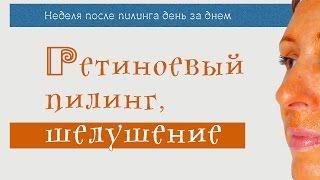 Неделя после пилинга день за днем

Ретиноевый пилинг, шелушение